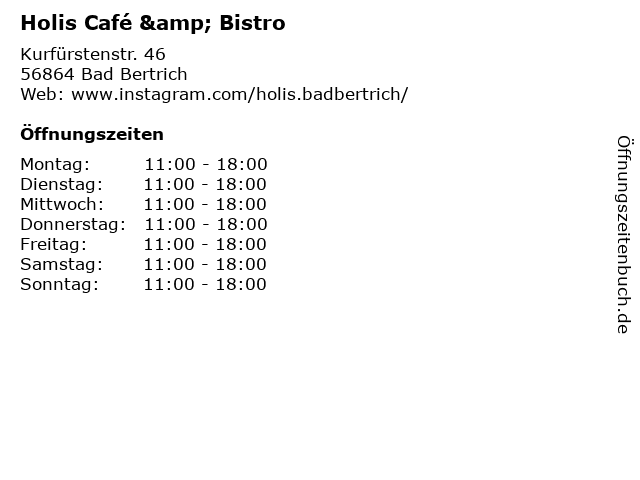 Holis Café &amp; Bistro

Kurfürstenstr. 46
56864 Bad Bertrich
Web: www.instagram.com/holis.badbertrich/

Öffnungszeiten

Montag: 11:00 - 18:00
Dienstag: 11:00 - 18:00
Mittwoch: 11:00 - 18:00
Donnerstag: 11:00 - 18:00
Freitag: 11:00 - 18:00
Samstag: 11:00 - 18:00
Sonntag: 11:00 - 18:00

Öffnungszeitenbuch.de